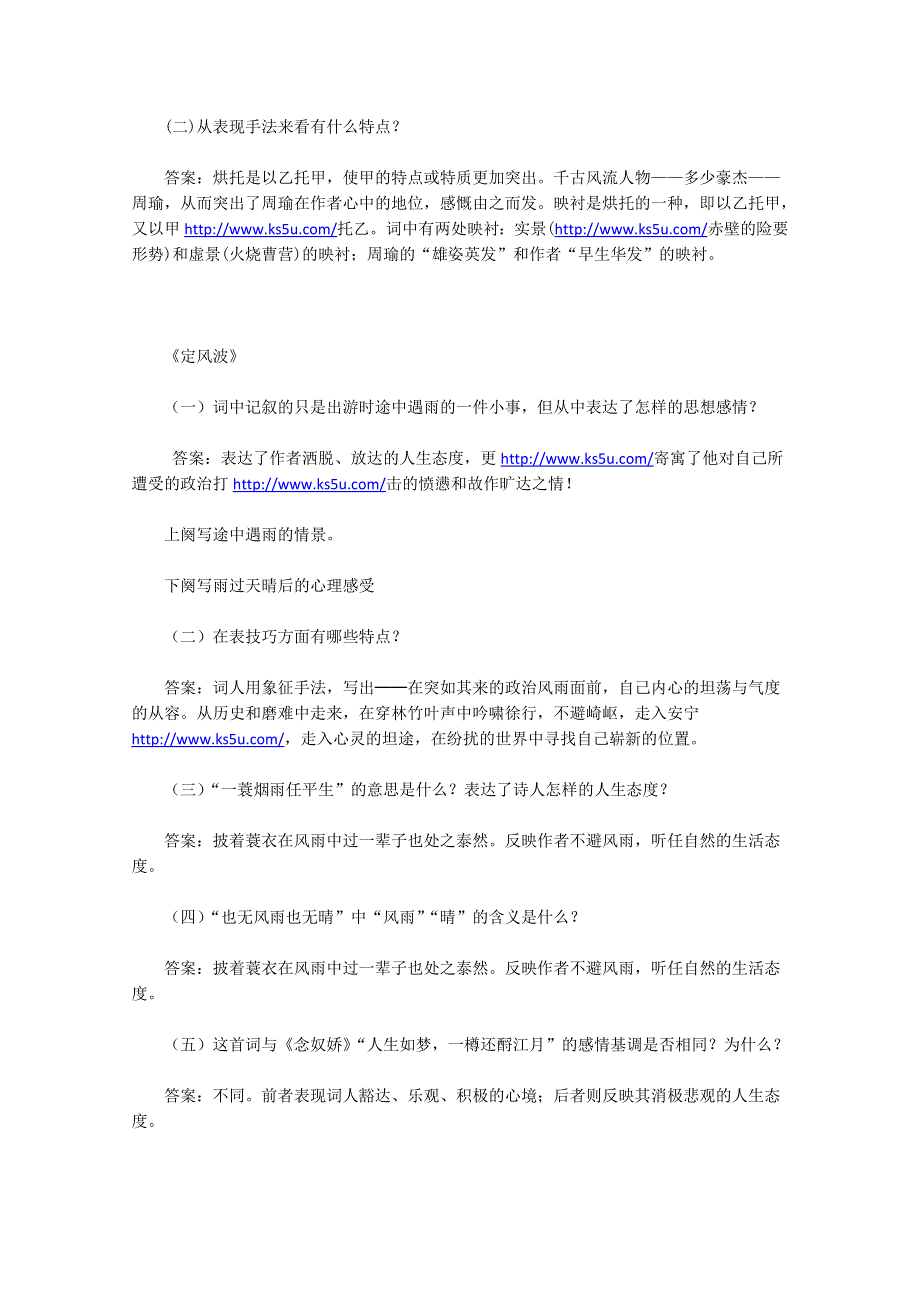 (二)从表现手法来看有什么特点？

答案：烘托是以乙托甲，使甲的特点或特质更加突出。千古风流人物——多少豪杰——周瑜，从而突出了周瑜在作者心中的地位，感慨由之而发。映衬是烘托的一种，即以乙托甲，又以甲 http://www.ks5u.com/托乙。词中有两处映衬：实景(http://www.ks5u.com/赤壁的险要形势)和虚景(火烧曹营)的映衬；周瑜的“雄姿英发”和作者“早生华发”的映衬。

《定风波》

（一）词中记叙的只是出游时途中遇雨的一件小事，但从中表达了怎样的思想感情？

答案：表达了作者洒脱、放达的人生态度，更 http://www.ks5u.com/寄寓了他对自己所遭受的政治打 http://www.ks5u.com/击的愤懑和故作旷达之情！

上阕写途中遇雨的情景。

下阕写雨过天晴后的心理感受

（二）在表技巧方面有哪些特点？

答案：词人用象征手法，写出——在突如其来的政治风雨面前，自己内心的坦荡与气度的从容。从历史和磨难中走来，在穿林竹叶声中吟啸徐行，不避崎岖，走入安宁 http://www.ks5u.com/，走入心灵的坦途，在纷扰的世界中寻找自己崭新的位置。

（三）“一蓑烟雨任平生”的意思是什么？表达了诗人怎样的人生态度？

答案：披着蓑衣在风雨中过一辈子也处之泰然。反映作者不避风雨，听任自然的生活态度。

（四）“也无风雨也无晴”中“风雨”“晴”的含义是什么？

答案：披着蓑衣在风雨中过一辈子也处之泰然。反映作者不避风雨，听任自然的生活态度。

（五）这首词与《念奴娇》“人生如梦，一樽还酹江月”的感情基调是否相同？为什么？

答案：不同。前者表现词人豁达、乐观、积极的心境；后者则反映其消极悲观的人生态度。